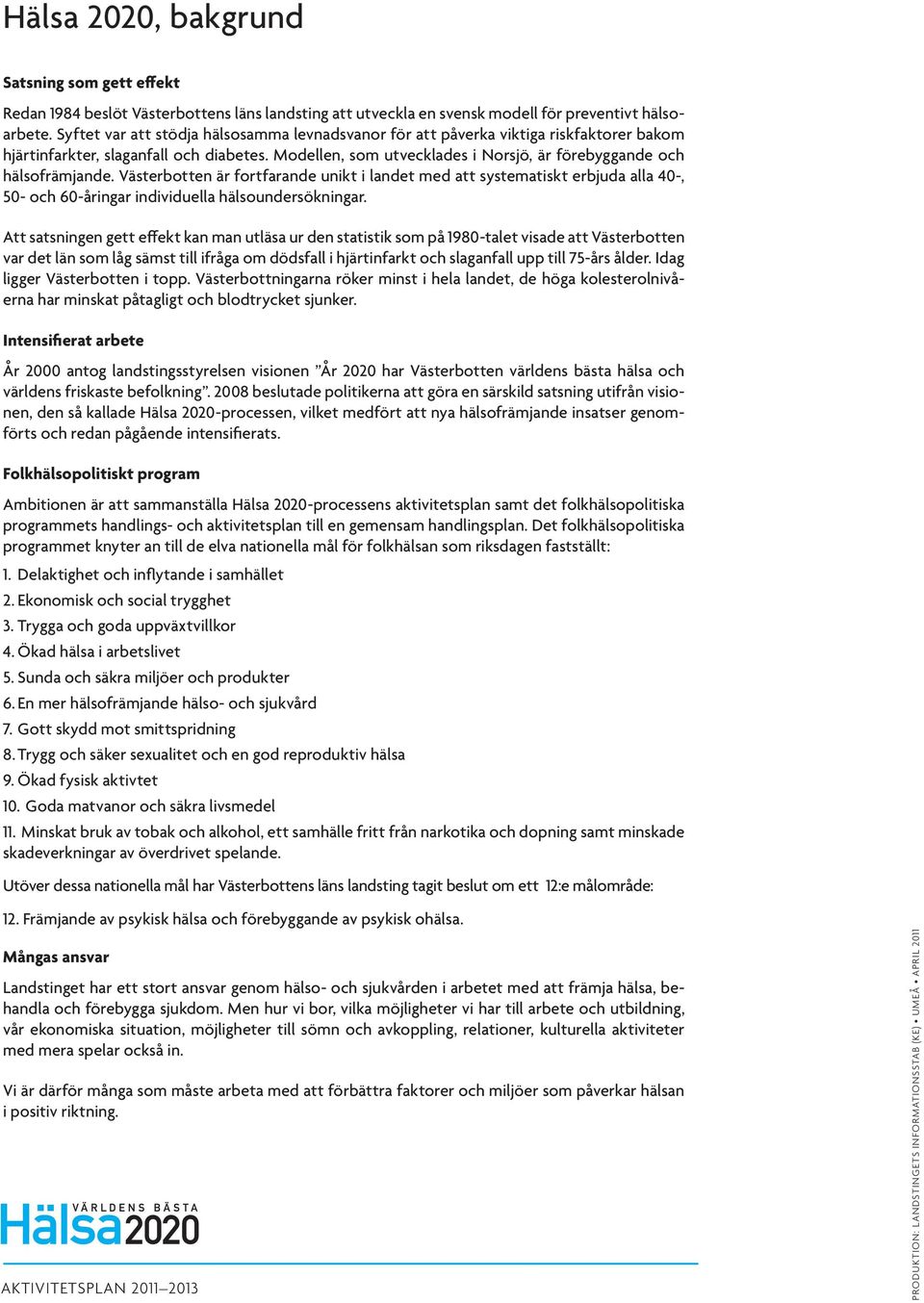 Hälsa 2020, bakgrund

Satsning som gett effekt

Redan 1984 beslöt Västerbottens läns landsting att utveckla en svensk modell för preventivt hälsoarbete. Syftet var att stödja hälsosamma levnadsvanor för att påverka viktiga riskfaktorer bakom hjärtinfarkter, slaganfall och diabetes. Modellen, som utvecklades i Norsjö, är förebyggande och hälsofrämjande. Västerbotten är fortfarande unikt i landet med att systematiskt erbjuda alla 40-, 50- och 60-åringar individuella hälsoundersökningar.

Att satsningen gett effekt kan man utläsa ur den statistik som på 1980-talet visade att Västerbotten var det län som låg sämst till ifråga om dödsfall i hjärtinfarkt och slaganfall upp till 75-års ålder. Idag ligger Västerbotten i topp. Västerbottningarna röker minst i hela landet, de höga kolesterolnivåerna har minskat påtagligt och blodtrycket sjunker.

Intensifierat arbete

År 2000 antog landstingsstyrelsen visionen ”År 2020 har Västerbotten världens bästa hälsa och världens friskaste befolkning”. 2008 beslutade politikerna att göra en särskild satsning utifrån visionen, den så kallade Hälsa 2020-processen, vilket medfört att nya hälsofrämjande insatser genomförts och redan pågående intensifierats.

Folkhälsopolitiskt program

Ambitionen är att sammanställa Hälsa 2020-processens aktivitetsplan samt det folkhälsopolitiska programmets handlings- och aktivitetsplan till en gemensam handlingsplan. Det folkhälsopolitiska programmet knyter an till de elva nationella mål för folkhälsan som riksdagen fastställt:

1. Delaktighet och inflytande i samhället
2. Ekonomisk och social trygghet
3. Trygga och goda uppväxtvillkor
4. Ökad hälsa i arbetslivet
5. Sunda och säkra miljöer och produkter
6. En mer hälsofrämjande hälso- och sjukvård
7. Gott skydd mot smittspridning
8. Trygg och säker sexualitet och en god reproduktiv hälsa
9. Ökad fysisk aktivtet
10. Goda matvanor och säkra livsmedel
11. Minskat bruk av tobak och alkohol, ett samhälle fritt från narkotika och dopning samt minskade skadeverkningar av överdrivet spelande.

Utöver dessa nationella mål har Västerbottens läns landsting tagit beslut om ett 12:e målområde:

12. Främjande av psykisk hälsa och förebyggande av psykisk ohälsa.

Mångas ansvar

Landstinget har ett stort ansvar genom hälso- och sjukvården i arbetet med att främja hälsa, behandla och förebygga sjukdom. Men hur vi bor, vilka möjligheter vi har till arbete och utbildning, vår ekonomiska situation, möjligheter till sömn och avkoppling, relationer, kulturella aktiviteter med mera spelar också in.

Vi är därför många som måste arbeta med att förbättra faktorer och miljöer som påverkar hälsan i positiv riktning.

VÄRLDENS BÄSTA Hälsa 2020

AKTIVITETSPLAN 2011–2013

PRODUKTION: LANDSTINGETS INFORMATIONSSTAB (KE) • UMEÅ • APRIL 2011